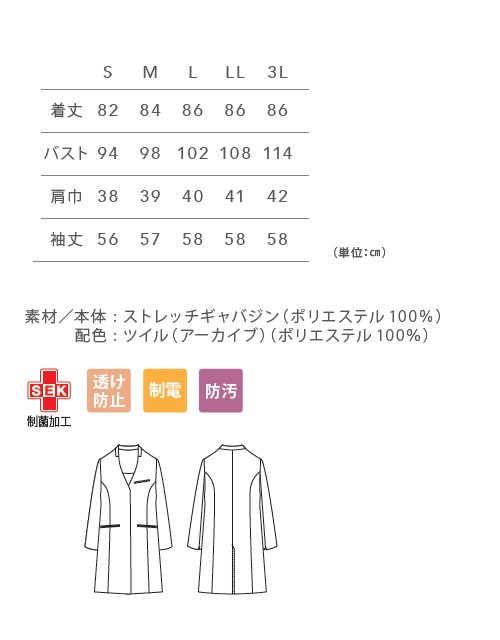 |  | S | M | L | LL | 3L |
|---|---|---|---|---|---|
| 着丈 | 82 | 84 | 86 | 86 | 86 |
| バスト | 94 | 98 | 102 | 108 | 114 |
| 肩巾 | 38 | 39 | 40 | 41 | 42 |
| 袖丈 | 56 | 57 | 58 | 58 | 58 |

(単位:cm)

素材／本体：ストレッチギャバジン（ポリエステル 100%）
配色：ツイル（アーカイブ）（ポリエステル 100%）

SEK
制菌加工

透け防止

制電

防汚